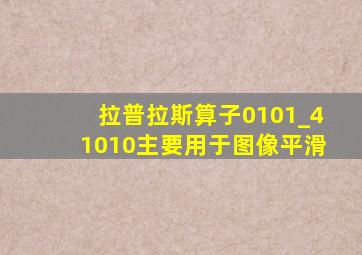 拉普拉斯算子0101_41010主要用于图像平滑